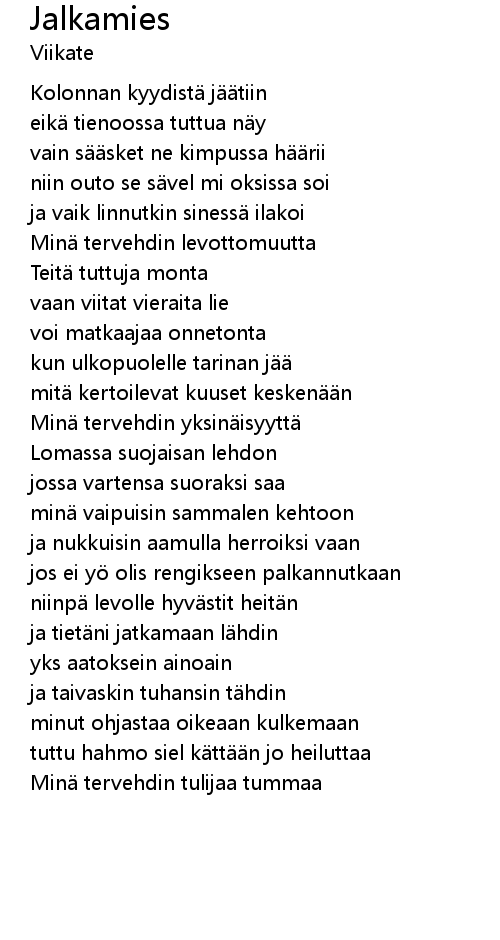 Jalkamies
Viikate

Kolonnan kyydistä jäätiin
eikä tienoossa tuttua näy
vain sääsket ne kimpussa häärii
niin outo se sävel mi oksissa soi
ja vaik linnutkin sinessä ilakoi
Minä tervehdin levottomuutta
Teitä tuttuja monta
vaan viitat vieraita lie
voi matkaajaa onnetonta
kun ulkopuolelle tarinan jää
mitä kertoilevat kuuset keskenään
Minä tervehdin yksinäisyyttä
Lomassa suojaisan lehdon
jossa vartensa suoraksi saa
minä vaipuisin sammalen kehtoon
ja nukkuisin aamulla herroiksi vaan
jos ei yö olis rengikseen palkannutkaan
niinpä levolle hyvästit heitän
ja tietäni jatkamaan lähdin
yks aatoksein ainoain
ja taivaskin tuhansin tähdin
minut ohjastaa oikeaan kulkemaan
tuttu hahmo siel kättään jo heiluttaa
Minä tervehdin tulijaa tummaa